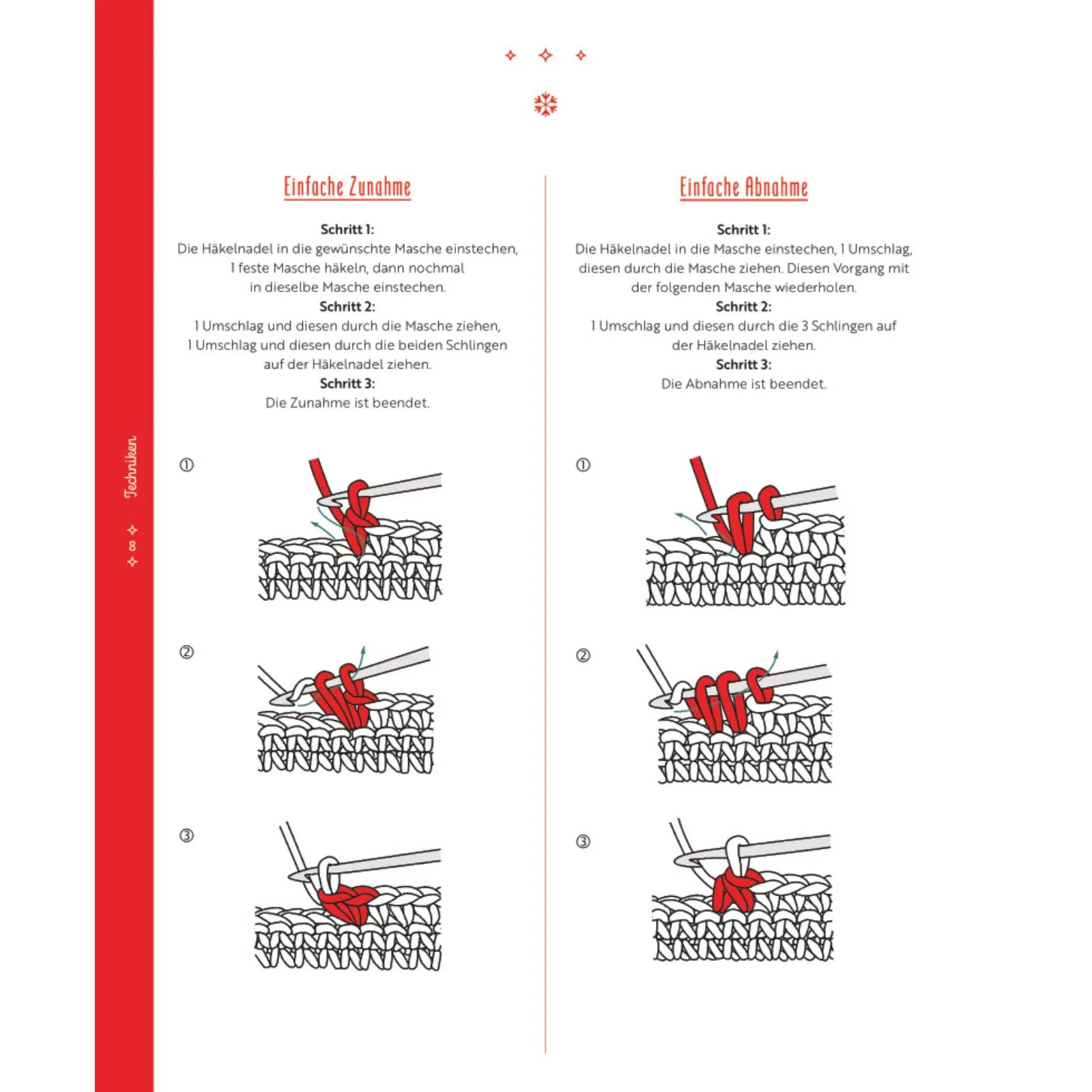 Einfache Zunahme

Schritt 1:
Die Häkelnadel in die gewünschte Masche einstechen, 1 feste Masche häkeln, dann nochmal in dieselbe Masche einstechen.
Schritt 2:
1 Umschlag und diesen durch die Masche ziehen, 1 Umschlag und diesen durch die beiden Schlingen auf der Häkelnadel ziehen.
Schritt 3:
Die Zunahme ist beendet.

①

②

③

Einfache Abnahme

Schritt 1:
Die Häkelnadel in die Masche einstechen, 1 Umschlag, diesen durch die Masche ziehen. Diesen Vorgang mit der folgenden Masche wiederholen.
Schritt 2:
1 Umschlag und diesen durch die 3 Schlingen auf der Häkelnadel ziehen.
Schritt 3:
Die Abnahme ist beendet.

①

②

③

Techniken

8